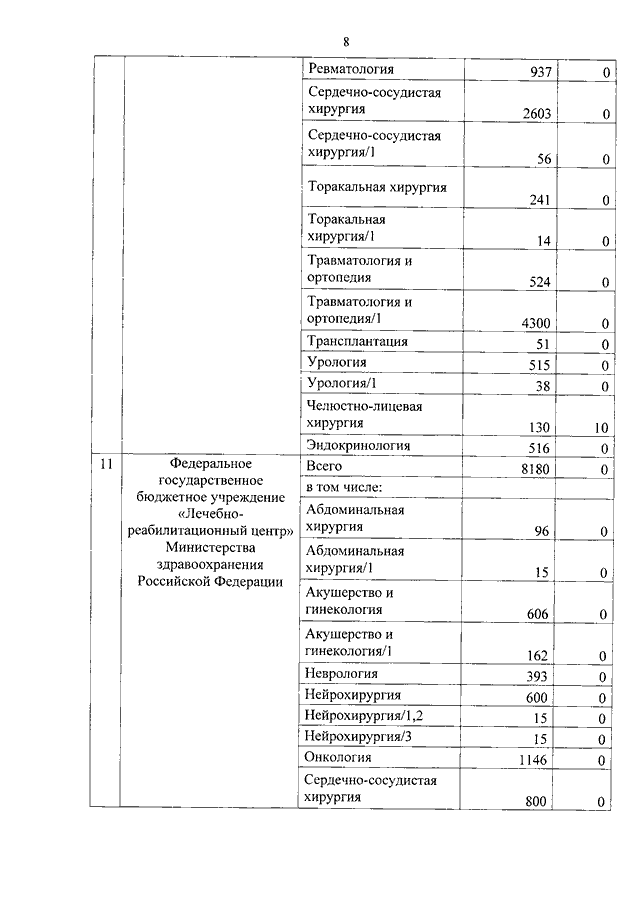 8

| | | | | |
|---|---|---|---|---|
| | | Ревматология | 937 | 0 |
| | | Сердечно-сосудистая хирургия | 2603 | 0 |
| | | Сердечно-сосудистая хирургия/1 | 56 | 0 |
| | | Торакальная хирургия | 241 | 0 |
| | | Торакальная хирургия/1 | 14 | 0 |
| | | Травматология и ортопедия | 524 | 0 |
| | | Травматология и ортопедия/1 | 4300 | 0 |
| | | Трансплантация | 51 | 0 |
| | | Урология | 515 | 0 |
| | | Урология/1 | 38 | 0 |
| | | Челюстно-лицевая хирургия | 130 | 10 |
| | | Эндокринология | 516 | 0 |
| 11 | Федеральное государственное бюджетное учреждение «Лечебно-реабилитационный центр» Министерства здравоохранения Российской Федерации | Всего | 8180 | 0 |
| | | в том числе: | | |
| | | Абдоминальная хирургия | 96 | 0 |
| | | Абдоминальная хирургия/1 | 15 | 0 |
| | | Акушерство и гинекология | 606 | 0 |
| | | Акушерство и гинекология/1 | 162 | 0 |
| | | Неврология | 393 | 0 |
| | | Нейрохирургия | 600 | 0 |
| | | Нейрохирургия/1,2 | 15 | 0 |
| | | Нейрохирургия/3 | 15 | 0 |
| | | Онкология | 1146 | 0 |
| | | Сердечно-сосудистая хирургия | 800 | 0 |